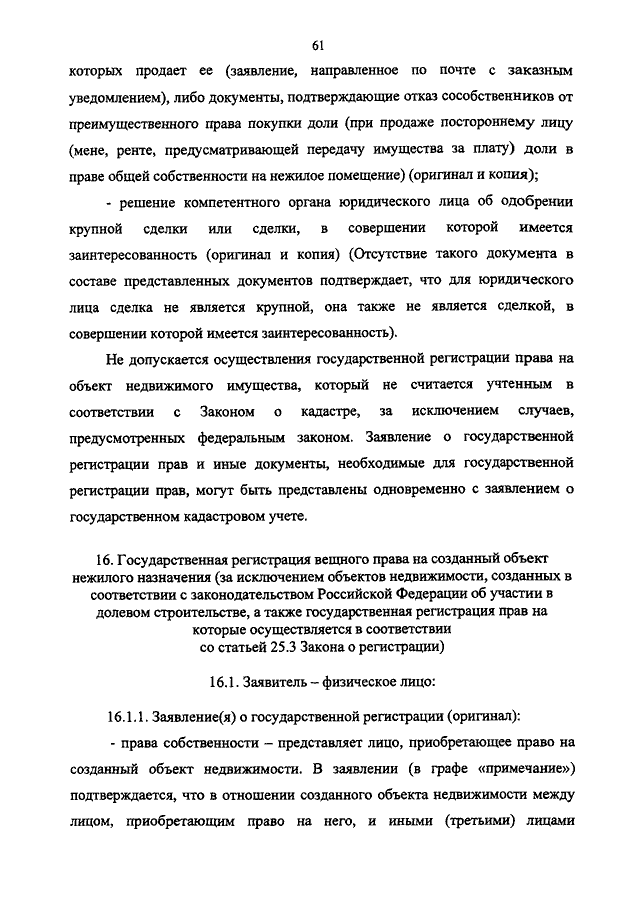 61

которых продает ее (заявление, направленное по почте с заказным уведомлением), либо документы, подтверждающие отказ сособственников от преимущественного права покупки доли (при продаже постороннему лицу (мене, ренте, предусматривающей передачу имущества за плату) доли в праве общей собственности на нежилое помещение) (оригинал и копия);

- решение компетентного органа юридического лица об одобрении крупной сделки или сделки, в совершении которой имеется заинтересованность (оригинал и копия) (Отсутствие такого документа в составе представленных документов подтверждает, что для юридического лица сделка не является крупной, она также не является сделкой, в совершении которой имеется заинтересованность).

Не допускается осуществления государственной регистрации права на объект недвижимого имущества, который не считается учтенным в соответствии с Законом о кадастре, за исключением случаев, предусмотренных федеральным законом. Заявление о государственной регистрации прав и иные документы, необходимые для государственной регистрации прав, могут быть представлены одновременно с заявлением о государственном кадастровом учете.

16. Государственная регистрация вещного права на созданный объект нежилого назначения (за исключением объектов недвижимости, созданных в соответствии с законодательством Российской Федерации об участии в долевом строительстве, а также государственная регистрация прав на которые осуществляется в соответствии со статьей 25.3 Закона о регистрации)

16.1. Заявитель – физическое лицо:

16.1.1. Заявление(я) о государственной регистрации (оригинал):

- права собственности – представляет лицо, приобретающее право на созданный объект недвижимости. В заявлении (в графе «примечание») подтверждается, что в отношении созданного объекта недвижимости между лицом, приобретающим право на него, и иными (третьими) лицами